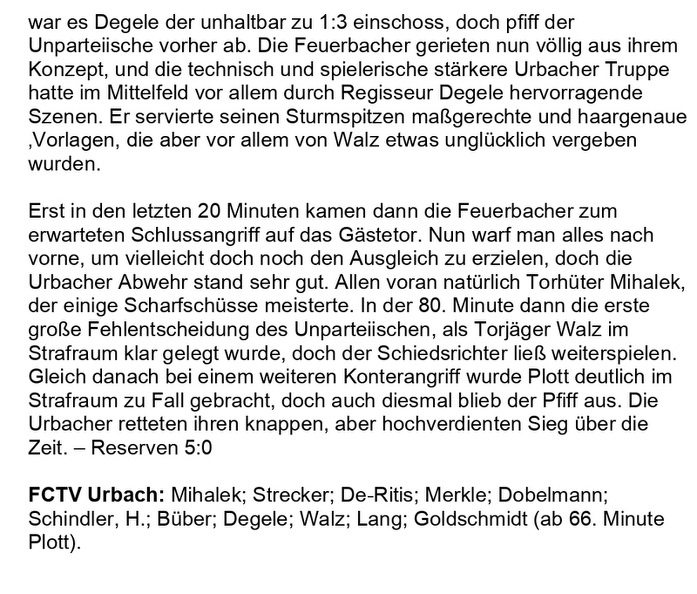 war es Degele der unhaltbar zu 1:3 einschoss, doch pfiff der Unparteiische vorher ab. Die Feuerbacher gerieten nun völlig aus ihrem Konzept, und die technisch und spielerische stärkere Urbacher Truppe hatte im Mittelfeld vor allem durch Regisseur Degele hervorragende Szenen. Er servierte seinen Sturmspitzen maßgerechte und haargenaue ,Vorlagen, die aber vor allem von Walz etwas unglücklich vergeben wurden.

Erst in den letzten 20 Minuten kamen dann die Feuerbacher zum erwarteten Schlussangriff auf das Gästetor. Nun warf man alles nach vorne, um vielleicht doch noch den Ausgleich zu erzielen, doch die Urbacher Abwehr stand sehr gut. Allen voran natürlich Torhüter Mihalek, der einige Scharfschüsse meisterte. In der 80. Minute dann die erste große Fehlentscheidung des Unparteiischen, als Torjäger Walz im Strafraum klar gelegt wurde, doch der Schiedsrichter ließ weiterspielen. Gleich danach bei einem weiteren Konterangriff wurde Plott deutlich im Strafraum zu Fall gebracht, doch auch diesmal blieb der Pfiff aus. Die Urbacher retteten ihren knappen, aber hochverdienten Sieg über die Zeit. – Reserven 5:0

FCTV Urbach: Mihalek; Strecker; De-Ritis; Merkle; Dobelmann; Schindler, H.; Büber; Degele; Walz; Lang; Goldschmidt (ab 66. Minute Plott).